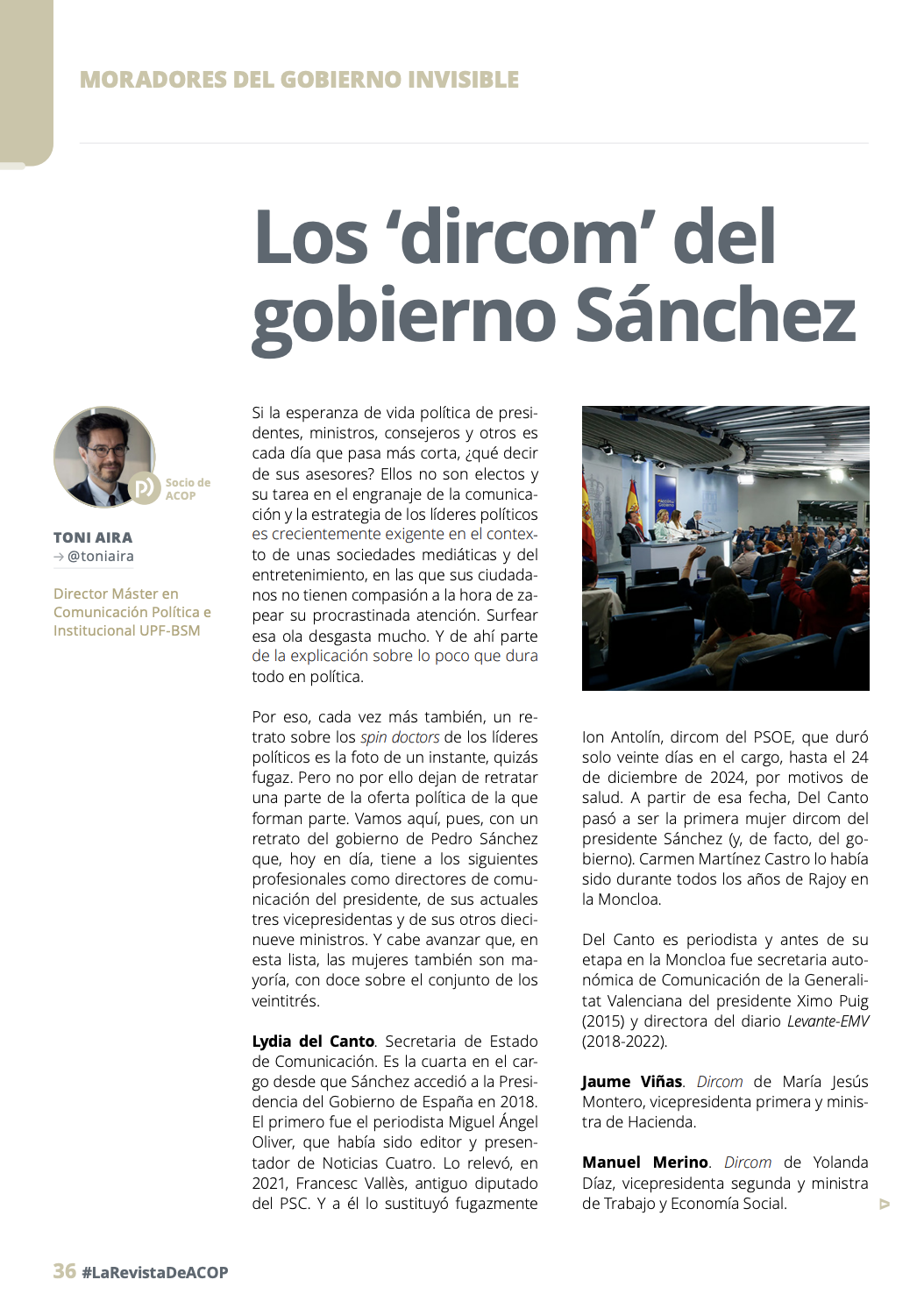 MORADORES DEL GOBIERNO INVISIBLE

Los 'dircom' del gobierno Sánchez

Socio de ACOP

TONI AIRA
→ @toniaira

Director Máster en Comunicación Política e Institucional UPF-BSM

Si la esperanza de vida política de presidentes, ministros, consejeros y otros es cada día que pasa más corta, ¿qué decir de sus asesores? Ellos no son electos y su tarea en el engranaje de la comunicación y la estrategia de los líderes políticos es crecientemente exigente en el contexto de unas sociedades mediáticas y del entretenimiento, en las que sus ciudadanos no tienen compasión a la hora de zapear su procrastinada atención. Surfear esa ola desgasta mucho. Y de ahí parte de la explicación sobre lo poco que dura todo en política.

Por eso, cada vez más también, un retrato sobre los spin doctors de los líderes políticos es la foto de un instante, quizás fugaz. Pero no por ello dejan de retratar una parte de la oferta política de la que forman parte. Vamos aquí, pues, con un retrato del gobierno de Pedro Sánchez que, hoy en día, tiene a los siguientes profesionales como directores de comunicación del presidente, de sus actuales tres vicepresidentas y de sus otros diecinueve ministros. Y cabe avanzar que, en esta lista, las mujeres también son mayoría, con doce sobre el conjunto de los veintitrés.

Lydia del Canto. Secretaria de Estado de Comunicación. Es la cuarta en el cargo desde que Sánchez accedió a la Presidencia del Gobierno de España en 2018. El primero fue el periodista Miguel Ángel Oliver, que había sido editor y presentador de Noticias Cuatro. Lo relevó, en 2021, Francesc Vallès, antiguo diputado del PSC. Y a él lo sustituyó fugazmente

Ion Antolín, dircom del PSOE, que duró solo veinte días en el cargo, hasta el 24 de diciembre de 2024, por motivos de salud. A partir de esa fecha, Del Canto pasó a ser la primera mujer dircom del presidente Sánchez (y, de facto, del gobierno). Carmen Martínez Castro lo había sido durante todos los años de Rajoy en la Moncloa.

Del Canto es periodista y antes de su etapa en la Moncloa fue secretaria autonómica de Comunicación de la Generalitat Valenciana del presidente Ximo Puig (2015) y directora del diario Levante-EMV (2018-2022).

Jaume Viñas. Dircom de María Jesús Montero, vicepresidenta primera y ministra de Hacienda.

Manuel Merino. Dircom de Yolanda Díaz, vicepresidenta segunda y ministra de Trabajo y Economía Social.

36 #LaRevistaDeACOP